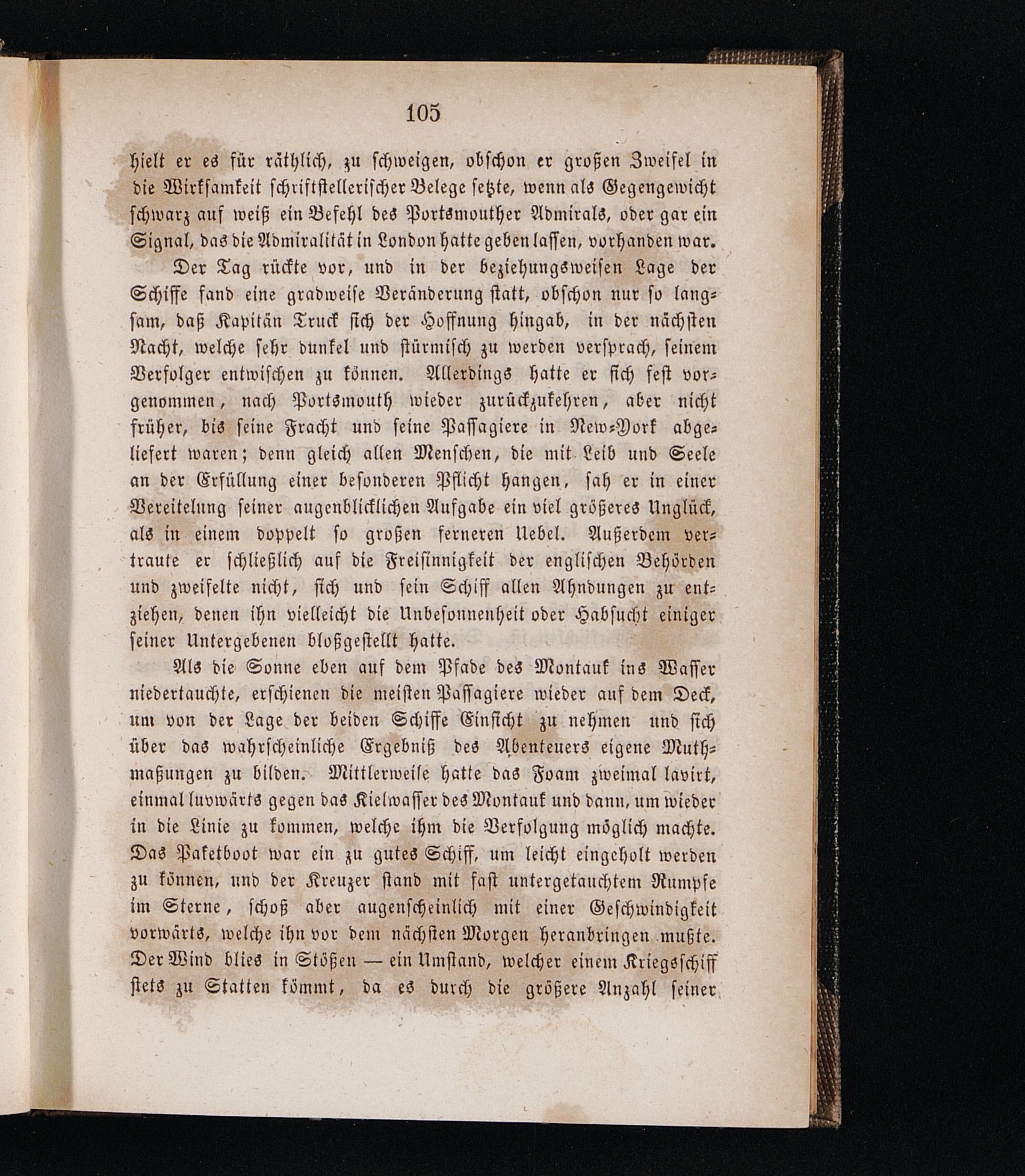 105

hielt er es für räthlich, zu schweigen, obschon er großen Zweifel in die Wirksamkeit schriftstellerischer Belege setzte, wenn als Gegengewicht schwarz auf weiß ein Befehl des Portsmouther Admirals, oder gar ein Signal, das die Admiralität in London hatte geben lassen, vorhanden war.

Der Tag rückte vor, und in der beziehungsweisen Lage der Schiffe fand eine gradweise Veränderung statt, obschon nur so langsam, daß Kapitän Truck sich der Hoffnung hingab, in der nächsten Nacht, welche sehr dunkel und stürmisch zu werden versprach, seinem Verfolger entwischen zu können. Allerdings hatte er sich fest vorgenommen, nach Portsmouth wieder zurückzukehren, aber nicht früher, bis seine Fracht und seine Passagiere in New-York abgeliefert waren; denn gleich allen Menschen, die mit Leib und Seele an der Erfüllung einer besonderen Pflicht hangen, sah er in einer Vereitelung seiner augenblicklichen Aufgabe ein viel größeres Unglück, als in einem doppelt so großen ferneren Uebel. Außerdem vertraute er schließlich auf die Freisinnigkeit der englischen Behörden und zweifelte nicht, sich und sein Schiff allen Ahndungen zu entziehen, denen ihn vielleicht die Unbesonnenheit oder Habsucht einiger seiner Untergebenen bloßgestellt hatte.

Als die Sonne eben auf dem Pfade des Montauk ins Wasser niedertauchte, erschienen die meisten Passagiere wieder auf dem Deck, um von der Lage der beiden Schiffe Einsicht zu nehmen und sich über das wahrscheinliche Ergebniß des Abenteuers eigene Muthmaßungen zu bilden. Mittlerweile hatte das Foam zweimal lavirt, einmal luvwärts gegen das Kielwasser des Montauk und dann, um wieder in die Linie zu kommen, welche ihm die Verfolgung möglich machte. Das Paketboot war ein zu gutes Schiff, um leicht eingeholt werden zu können, und der Kreuzer stand mit fast untergetauchtem Rumpfe im Sterne, schoß aber augenscheinlich mit einer Geschwindigkeit vorwärts, welche ihn vor dem nächsten Morgen heranbringen mußte. Der Wind blies in Stößen — ein Umstand, welcher einem Kriegsschiff stets zu Statten kömmt, da es durch die größere Anzahl seiner